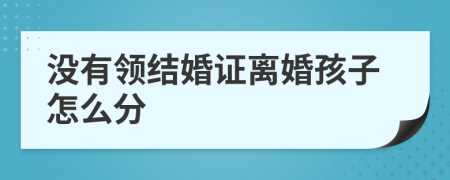 没有领结婚证离婚孩子怎么分